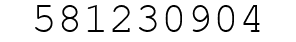 581230904